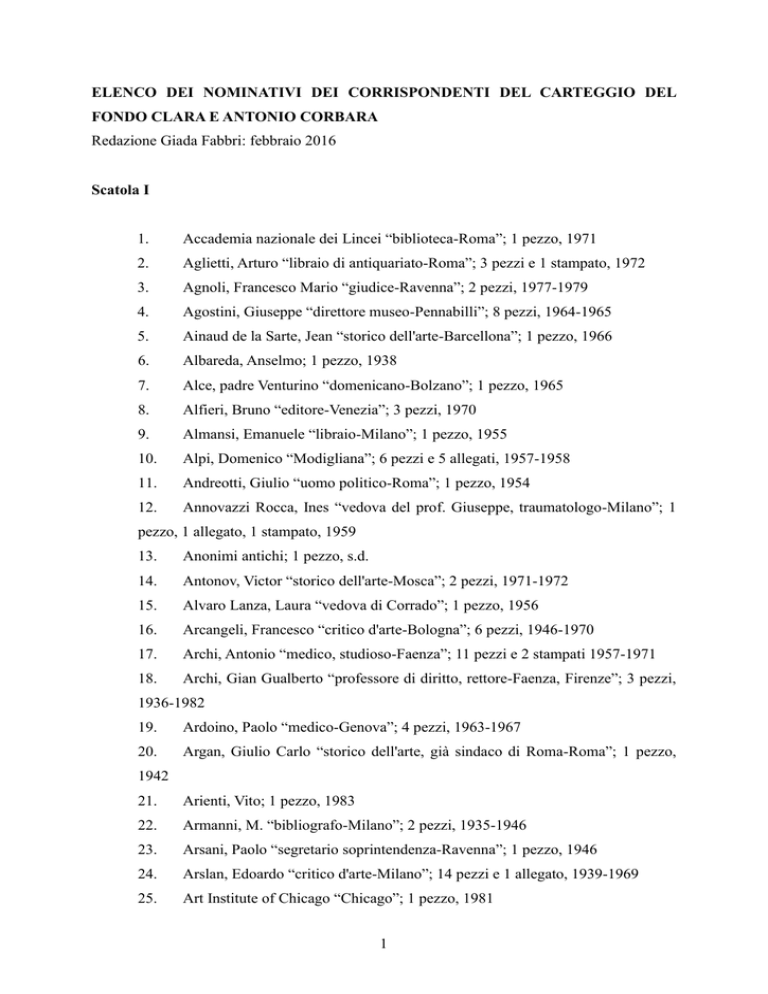 ELENCO DEI NOMINATIVI DEI CORRISPONDENTI DEL CARTEGGIO DEL FONDO CLARA E ANTONIO CORBARA
Redazione Giada Fabbri: febbraio 2016

Scatola I

1. Accademia nazionale dei Lincei “biblioteca-Roma”; 1 pezzo, 1971
2. Aglietti, Arturo “libraio di antiquariato-Roma”; 3 pezzi e 1 stampato, 1972
3. Agnoli, Francesco Mario “giudice-Ravenna”; 2 pezzi, 1977-1979
4. Agostini, Giuseppe “direttore museo-Pennabilli”; 8 pezzi, 1964-1965
5. Ainaud de la Sarte, Jean “storico dell'arte-Barcellona”; 1 pezzo, 1966
6. Albareda, Anselmo; 1 pezzo, 1938
7. Alce, padre Venturino “domenicano-Bolzano”; 1 pezzo, 1965
8. Alfieri, Bruno “editore-Venezia”; 3 pezzi, 1970
9. Almansi, Emanuele “libraio-Milano”; 1 pezzo, 1955
10. Alpi, Domenico “Modigliana”; 6 pezzi e 5 allegati, 1957-1958
11. Andreotti, Giulio “uomo politico-Roma”; 1 pezzo, 1954
12. Annovazzi Rocca, Ines “vedova del prof. Giuseppe, traumatologo-Milano”; 1 pezzo, 1 allegato, 1 stampato, 1959
13. Anonimi antichi; 1 pezzo, s.d.
14. Antonov, Victor “storico dell'arte-Mosca”; 2 pezzi, 1971-1972
15. Alvaro Lanza, Laura “vedova di Corrado”; 1 pezzo, 1956
16. Arcangeli, Francesco “critico d'arte-Bologna”; 6 pezzi, 1946-1970
17. Archi, Antonio “medico, studioso-Faenza”; 11 pezzi e 2 stampati 1957-1971
18. Archi, Gian Gualberto “professore di diritto, rettore-Faenza, Firenze”; 3 pezzi, 1936-1982
19. Ardoino, Paolo “medico-Genova”; 4 pezzi, 1963-1967
20. Argan, Giulio Carlo “storico dell'arte, già sindaco di Roma-Roma”; 1 pezzo, 1942
21. Arienti, Vito; 1 pezzo, 1983
22. Armanni, M. “bibliografo-Milano”; 2 pezzi, 1935-1946
23. Arsani, Paolo “segretario soprintendenza-Ravenna”; 1 pezzo, 1946
24. Arslan, Edoardo “critico d'arte-Milano”; 14 pezzi e 1 allegato, 1939-1969
25. Art Institute of Chicago “Chicago”; 1 pezzo, 1981

1